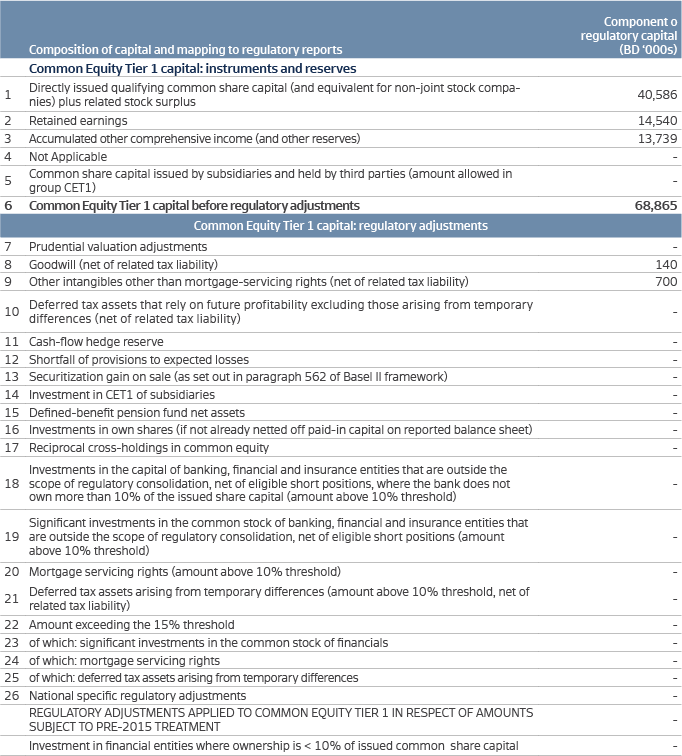 | | Composition of capital and mapping to regulatory reports | Component o regulatory capital (BD '000s) |
|---|---|---|
| | Common Equity Tier 1 capital: instruments and reserves | |
| 1 | Directly issued qualifying common share capital (and equivalent for non-joint stock companies) plus related stock surplus | 40,586 |
| 2 | Retained earnings | 14,540 |
| 3 | Accumulated other comprehensive income (and other reserves) | 13,739 |
| 4 | Not Applicable | - |
| 5 | Common share capital issued by subsidiaries and held by third parties (amount allowed in group CET1) | - |
| 6 | Common Equity Tier 1 capital before regulatory adjustments | 68,865 |
| | Common Equity Tier 1 capital: regulatory adjustments | |
| 7 | Prudential valuation adjustments | - |
| 8 | Goodwill (net of related tax liability) | 140 |
| 9 | Other intangibles other than mortgage-servicing rights (net of related tax liability) | 700 |
| 10 | Deferred tax assets that rely on future profitability excluding those arising from temporary differences (net of related tax liability) | - |
| 11 | Cash-flow hedge reserve | - |
| 12 | Shortfall of provisions to expected losses | - |
| 13 | Securitization gain on sale (as set out in paragraph 562 of Basel II framework) | - |
| 14 | Investment in CET1 of subsidiaries | - |
| 15 | Defined-benefit pension fund net assets | - |
| 16 | Investments in own shares (if not already netted off paid-in capital on reported balance sheet) | - |
| 17 | Reciprocal cross-holdings in common equity | - |
| 18 | Investments in the capital of banking, financial and insurance entities that are outside the scope of regulatory consolidation, net of eligible short positions, where the bank does not own more than 10% of the issued share capital (amount above 10% threshold) | - |
| 19 | Significant investments in the common stock of banking, financial and insurance entities that are outside the scope of regulatory consolidation, net of eligible short positions (amount above 10% threshold) | - |
| 20 | Mortgage servicing rights (amount above 10% threshold) | - |
| 21 | Deferred tax assets arising from temporary differences (amount above 10% threshold, net of related tax liability) | - |
| 22 | Amount exceeding the 15% threshold | - |
| 23 | of which: significant investments in the common stock of financials | - |
| 24 | of which: mortgage servicing rights | - |
| 25 | of which: deferred tax assets arising from temporary differences | - |
| 26 | National specific regulatory adjustments | - |
| | REGULATORY ADJUSTMENTS APPLIED TO COMMON EQUITY TIER 1 IN RESPECT OF AMOUNTS SUBJECT TO PRE-2015 TREATMENT | - |
| | Investment in financial entities where ownership is < 10% of issued common share capital | - |